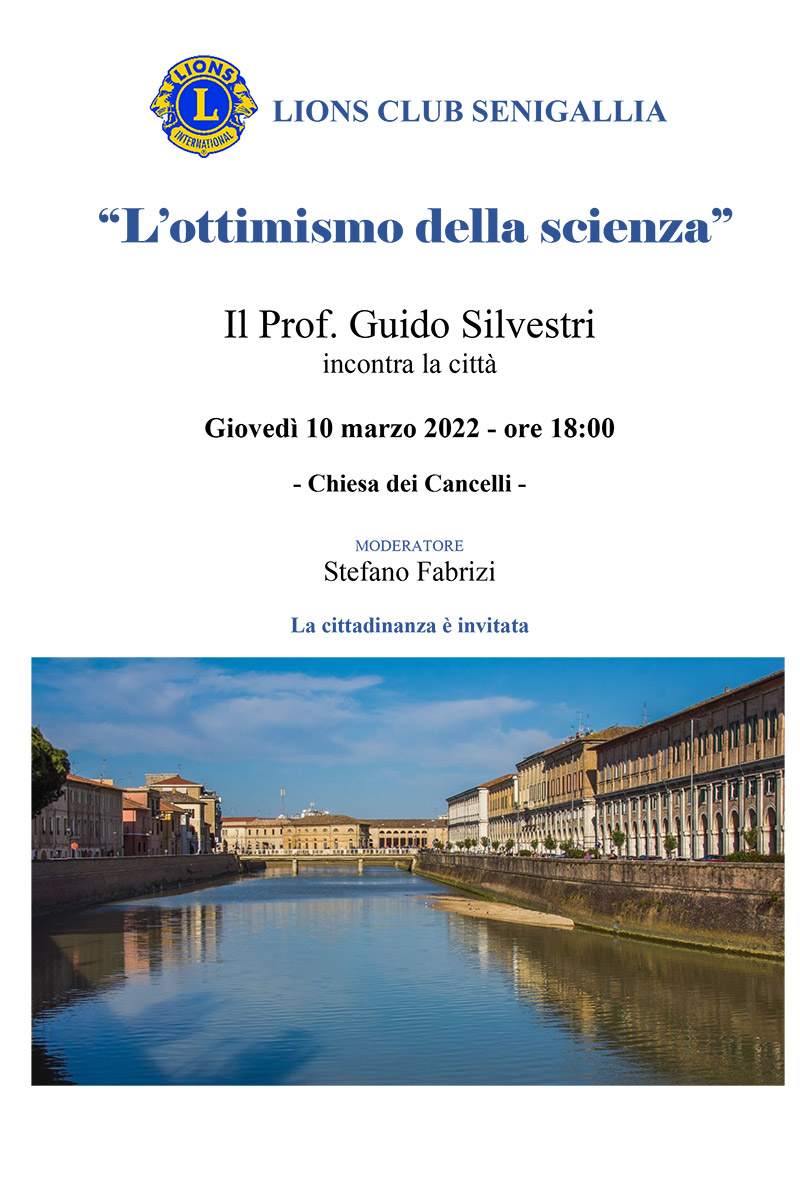 LIONS
L
INTERNATIONAL
LIONS CLUB SENIGALLIA

“L’ottimismo della scienza”

Il Prof. Guido Silvestri
incontra la città

Giovedì 10 marzo 2022 - ore 18:00

- Chiesa dei Cancelli -

MODERATORE
Stefano Fabrizi

La cittadinanza è invitata